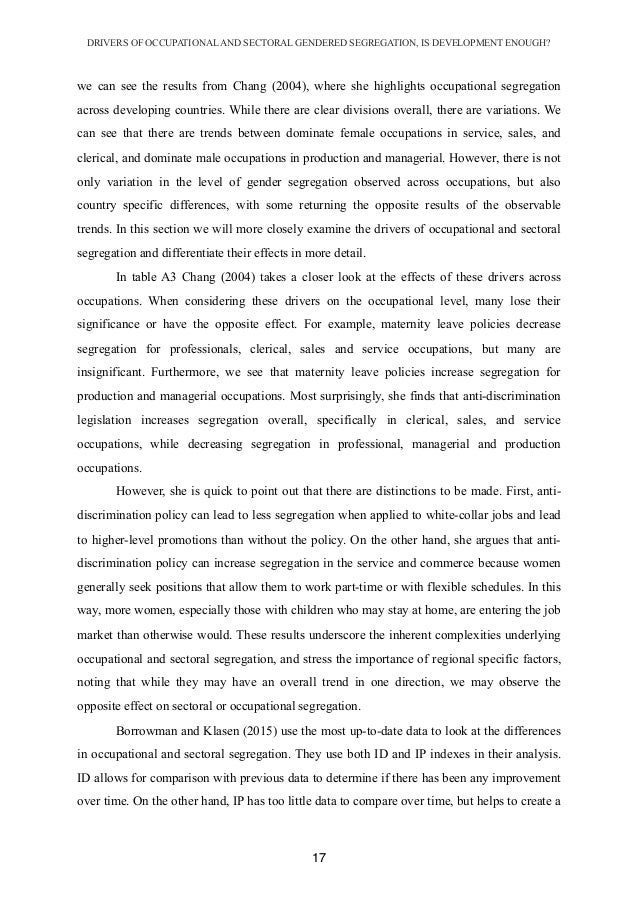 DRIVERS OF OCCUPATIONAL AND SECTORAL GENDERED SEGREGATION, IS DEVELOPMENT ENOUGH?

we can see the results from Chang (2004), where she highlights occupational segregation across developing countries. While there are clear divisions overall, there are variations. We can see that there are trends between dominate female occupations in service, sales, and clerical, and dominate male occupations in production and managerial. However, there is not only variation in the level of gender segregation observed across occupations, but also country specific differences, with some returning the opposite results of the observable trends. In this section we will more closely examine the drivers of occupational and sectoral segregation and differentiate their effects in more detail.

In table A3 Chang (2004) takes a closer look at the effects of these drivers across occupations. When considering these drivers on the occupational level, many lose their significance or have the opposite effect. For example, maternity leave policies decrease segregation for professionals, clerical, sales and service occupations, but many are insignificant. Furthermore, we see that maternity leave policies increase segregation for production and managerial occupations. Most surprisingly, she finds that anti-discrimination legislation increases segregation overall, specifically in clerical, sales, and service occupations, while decreasing segregation in professional, managerial and production occupations.

However, she is quick to point out that there are distinctions to be made. First, anti-discrimination policy can lead to less segregation when applied to white-collar jobs and lead to higher-level promotions than without the policy. On the other hand, she argues that anti-discrimination policy can increase segregation in the service and commerce because women generally seek positions that allow them to work part-time or with flexible schedules. In this way, more women, especially those with children who may stay at home, are entering the job market than otherwise would. These results underscore the inherent complexities underlying occupational and sectoral segregation, and stress the importance of regional specific factors, noting that while they may have an overall trend in one direction, we may observe the opposite effect on sectoral or occupational segregation.

Borrowman and Klasen (2015) use the most up-to-date data to look at the differences in occupational and sectoral segregation. They use both ID and IP indexes in their analysis. ID allows for comparison with previous data to determine if there has been any improvement over time. On the other hand, IP has too little data to compare over time, but helps to create a

17